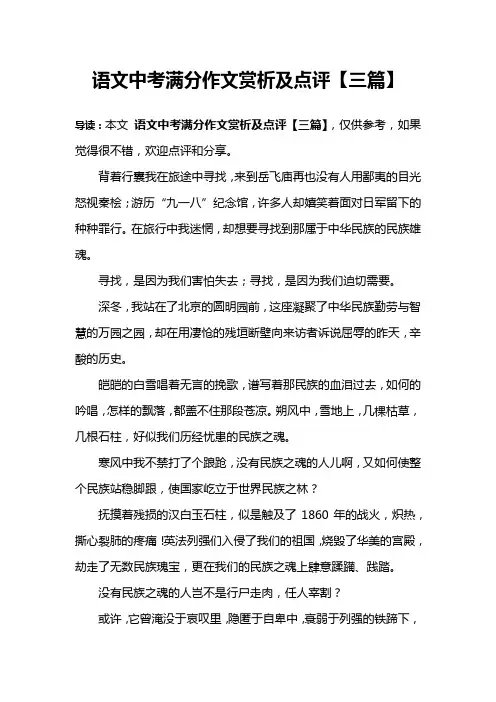 语文中考满分作文赏析及点评【三篇】

导读：本文 语文中考满分作文赏析及点评【三篇】，仅供参考，如果觉得很不错，欢迎点评和分享。

背着行囊我在旅途中寻找，来到岳飞庙再也没有人用鄙夷的目光怒视秦桧；游历“九一八”纪念馆，许多人却嬉笑着面对日军留下的种种罪行。在旅行中我迷惘，却想要寻找到那属于中华民族的民族雄魂。

寻找，是因为我们害怕失去；寻找，是因为我们迫切需要。

深冬，我站在了北京的圆明园前，这座凝聚了中华民族勤劳与智慧的万园之园，却在用凄怆的残垣断壁向来访者诉说屈辱的昨天，辛酸的历史。

皑皑的白雪唱着无言的挽歌，谱写着那民族的血泪过去，如何的吟唱，怎样的飘落，都盖不住那段苍凉。朔风中，雪地上，几棵枯草，几根石柱，好似我们历经忧患的民族之魂。

寒风中我不禁打了个踉跄，没有民族之魂的人儿啊，又如何使整个民族站稳脚跟，使国家屹立于世界民族之林？

抚摸着残损的汉白玉石柱，似是触及了 1860 年的战火，炽热，撕心裂肺的疼痛！英法列强们入侵了我们的祖国，烧毁了华美的宫殿，劫走了无数民族瑰宝，更在我们的民族之魂上肆意蹂躏、践踏。

没有民族之魂的人岂不是行尸走肉，任人宰割？

或许，它曾淹没于哀叹里，隐匿于自卑中，衰弱于列强的铁蹄下，